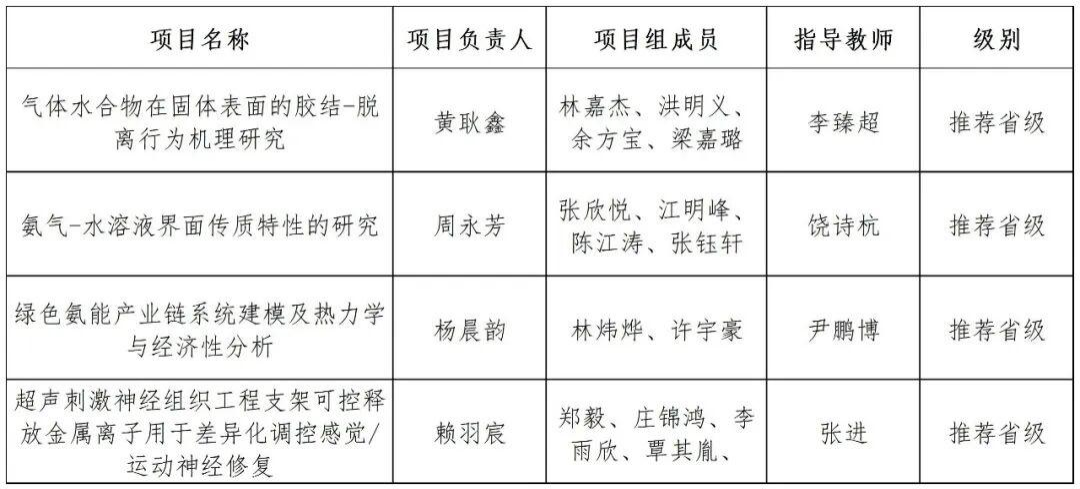 | 项目名称 | 项目负责人 | 项目组成员 | 指导教师 | 级别 |
|---|---|---|---|---|
| 气体水合物在固体表面的胶结-脱离行为机理研究 | 黄耿鑫 | 林嘉杰、洪明义、余方宝、梁嘉璐 | 李臻超 | 推荐省级 |
| 氨气-水溶液界面传质特性的研究 | 周永芳 | 张欣悦、江明峰、陈江涛、张钰轩 | 饶诗杭 | 推荐省级 |
| 绿色氨能产业链系统建模及热力学与经济性分析 | 杨晨韵 | 林炜烨、许宇豪 | 尹鹏博 | 推荐省级 |
| 超声刺激神经组织工程支架可控释放金属离子用于差异化调控感觉/运动神经修复 | 赖羽宸 | 郑毅、庄锦鸿、李雨欣、覃其胤、 | 张进 | 推荐省级 |